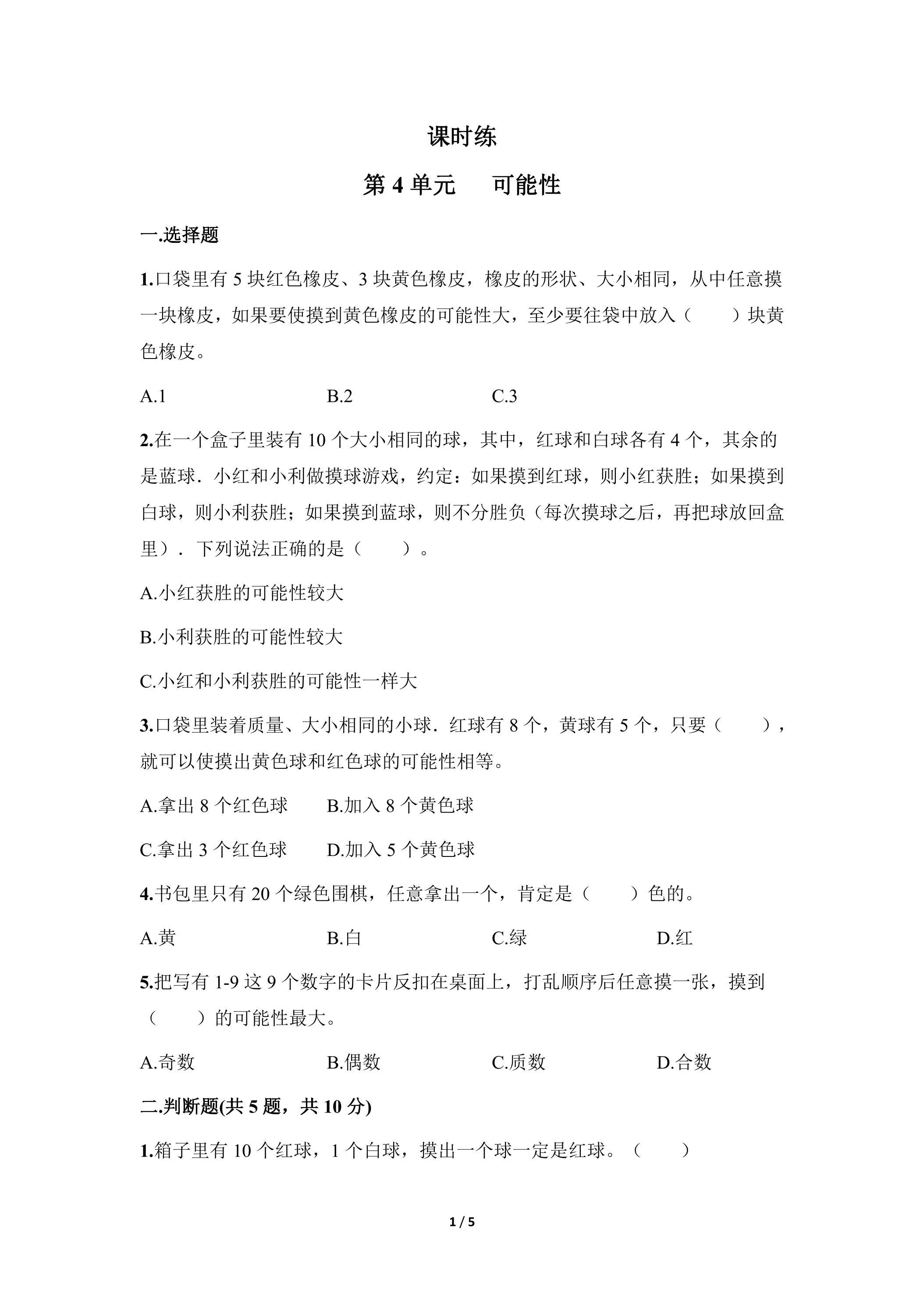 课时练

第4单元 可能性

一.选择题

1.口袋里有5块红色橡皮、3块黄色橡皮，橡皮的形状、大小相同，从中任意摸一块橡皮，如果要使摸到黄色橡皮的可能性大，至少要往袋中放入（ ）块黄色橡皮。

A.1 B.2 C.3

2.在一个盒子里装有10个大小相同的球，其中，红球和白球各有4个，其余的是蓝球．小红和小利做摸球游戏，约定：如果摸到红球，则小红获胜；如果摸到白球，则小利获胜；如果摸到蓝球，则不分胜负（每次摸球之后，再把球放回盒里）．下列说法正确的是（ ）。

A.小红获胜的可能性较大

B.小利获胜的可能性较大

C.小红和小利获胜的可能性一样大

3.口袋里装着质量、大小相同的小球．红球有8个，黄球有5个，只要（ ），就可以使摸出黄色球和红色球的可能性相等。

A.拿出8个红色球 B.加入8个黄色球

C.拿出3个红色球 D.加入5个黄色球

4.书包里只有20个绿色围棋，任意拿出一个，肯定是（ ）色的。

A.黄 B.白 C.绿 D.红

5.把写有1-9这9个数字的卡片反扣在桌面上，打乱顺序后任意摸一张，摸到（ ）的可能性最大。

A.奇数 B.偶数 C.质数 D.合数

二.判断题(共5题，共10分)

1.箱子里有10个红球，1个白球，摸出一个球一定是红球。（ ）

1 / 5